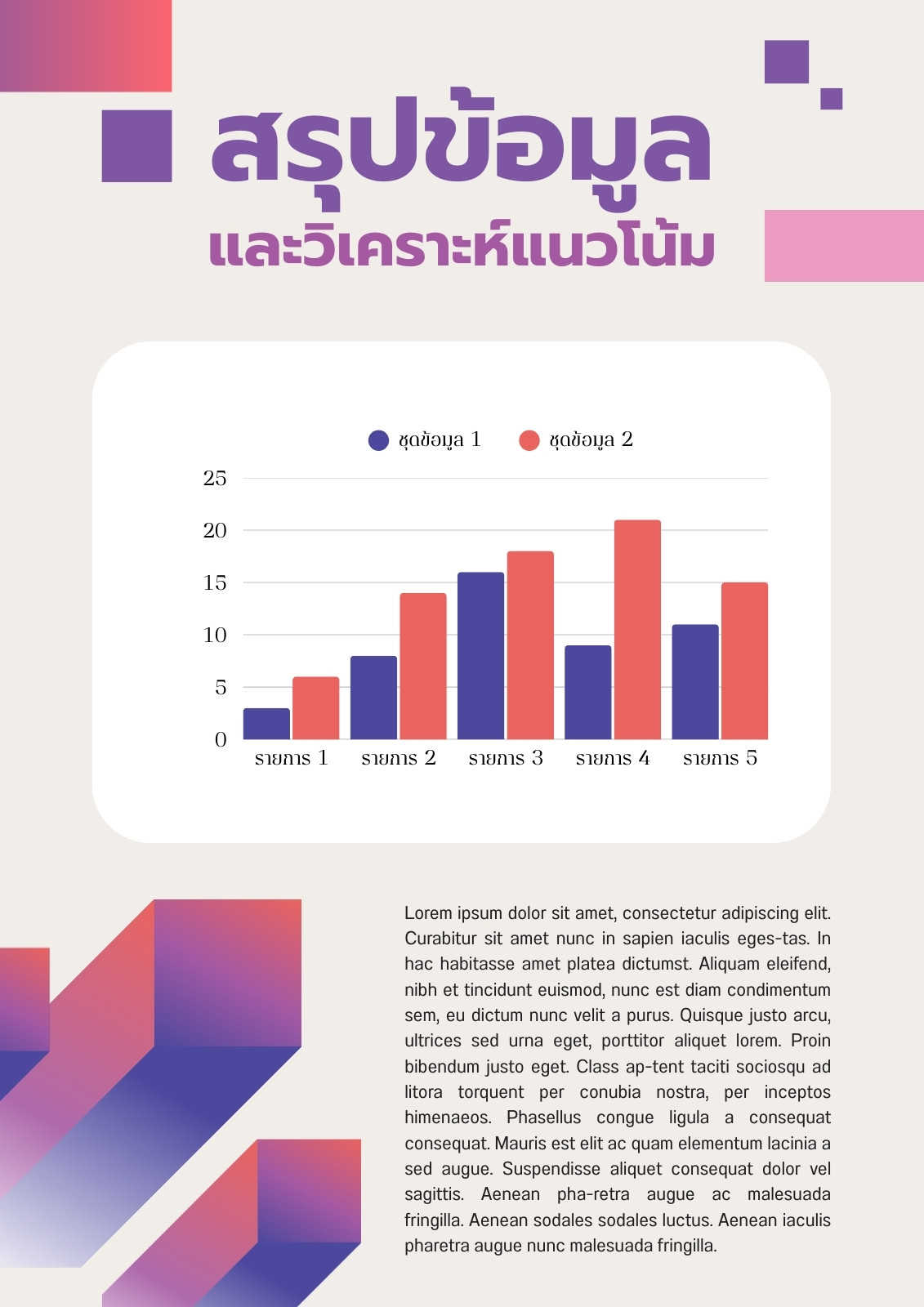 สรุปข้อมูล
และวิเคราะห์แนวโน้ม

ชุดข้อมูล 1 ชุดข้อมูล 2

25
20
15
10
5
0

รายการ 1 รายการ 2 รายการ 3 รายการ 4 รายการ 5

Lorem ipsum dolor sit amet, consectetur adipiscing elit. Curabitur sit amet nunc in sapien iaculis eges-tas. In hac habitasse amet platea dictumst. Aliquam eleifend, nibh et tincidunt euismod, nunc est diam condimentum sem, eu dictum nunc velit a purus. Quisque justo arcu, ultrices sed urna eget, porttitor aliquet lorem. Proin bibendum justo eget. Class ap-tent taciti sociosqu ad litora torquent per conubia nostra, per inceptos himenaeos. Phasellus congue ligula a consequat consequat. Mauris est elit ac quam elementum lacinia a sed augue. Suspendisse aliquet consequat dolor vel sagittis. Aenean pha-retra augue ac malesuada fringilla. Aenean sodales sodales luctus. Aenean iaculis pharetra augue nunc malesuada fringilla.